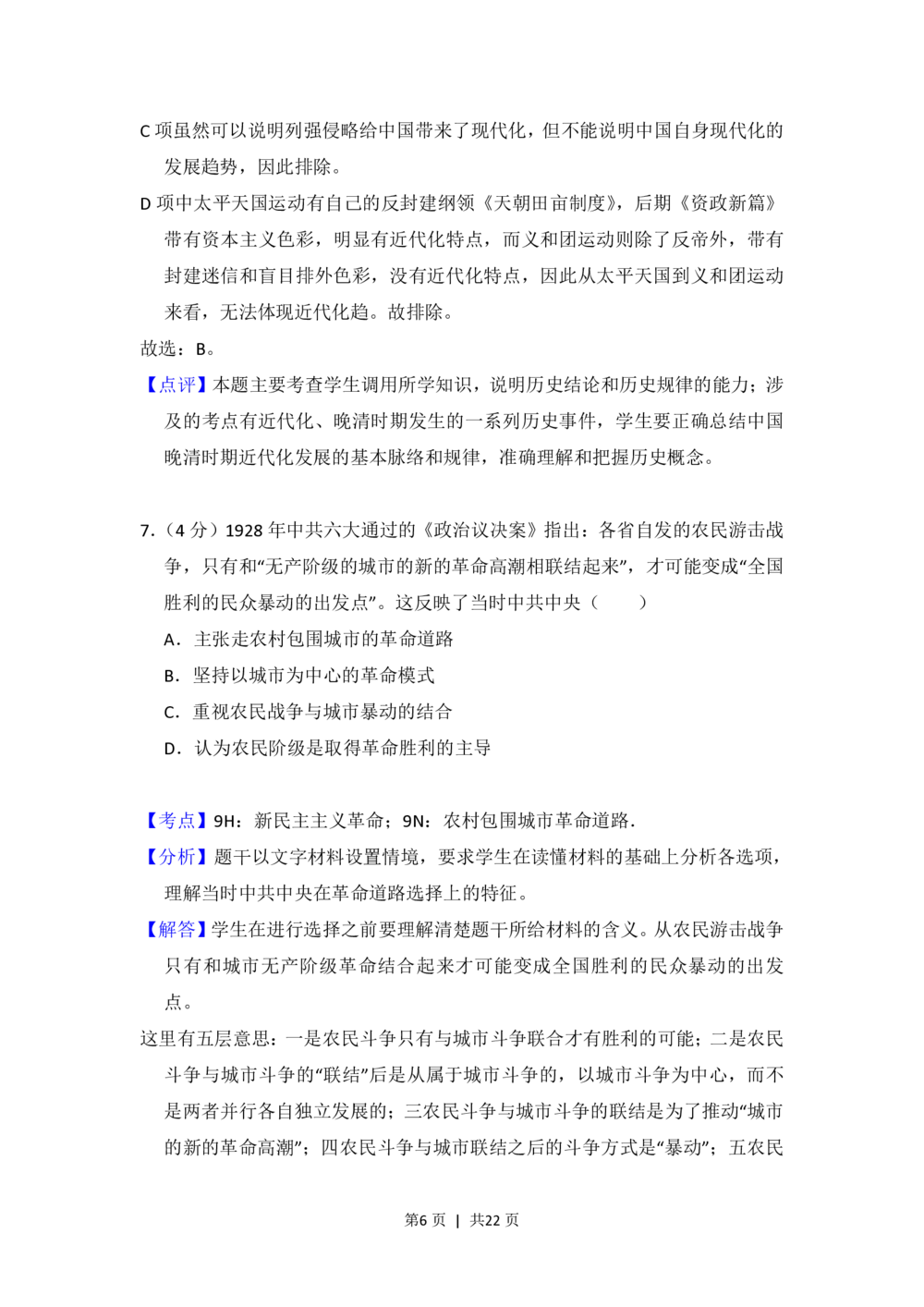 C 项虽然可以说明列强侵略给中国带来了现代化，但不能说明中国自身现代化的发展趋势，因此排除。

D 项中太平天国运动有自己的反封建纲领《天朝田亩制度》，后期《资政新篇》带有资本主义色彩，明显有近代化特点，而义和团运动则除了反帝外，带有封建迷信和盲目排外色彩，没有近代化特点，因此从太平天国到义和团运动来看，无法体现近代化趋。故排除。

故选：B。

【点评】本题主要考查学生调用所学知识，说明历史结论和历史规律的能力；涉及的考点有近代化、晚清时期发生的一系列历史事件，学生要正确总结中国晚清时期近代化发展的基本脉络和规律，准确理解和把握历史概念。

7.（4 分）1928 年中共六大通过的《政治议决案》指出：各省自发的农民游击战争，只有和“无产阶级的城市的新的革命高潮相联结起来”，才可能变成“全国胜利的民众暴动的出发点”。这反映了当时中共中央（　　）

A．主张走农村包围城市的革命道路

B．坚持以城市为中心的革命模式

C．重视农民战争与城市暴动的结合

D．认为农民阶级是取得革命胜利的主导

【考点】9H：新民主主义革命；9N：农村包围城市革命道路．

【分析】题干以文字材料设置情境，要求学生在读懂材料的基础上分析各选项，理解当时中共中央在革命道路选择上的特征。

【解答】学生在进行选择之前要理解清楚题干所给材料的含义。从农民游击战争只有和城市无产阶级革命结合起来才可能变成全国胜利的民众暴动的出发点。

这里有五层意思：一是农民斗争只有与城市斗争联合才有胜利的可能；二是农民斗争与城市斗争的“联结”后是从属于城市斗争的，以城市斗争为中心，而不是两者并行各自独立发展的；三农民斗争与城市斗争的联结是为了推动“城市的新的革命高潮”；四农民斗争与城市联结之后的斗争方式是“暴动”；五农民

第6 页 | 共22 页